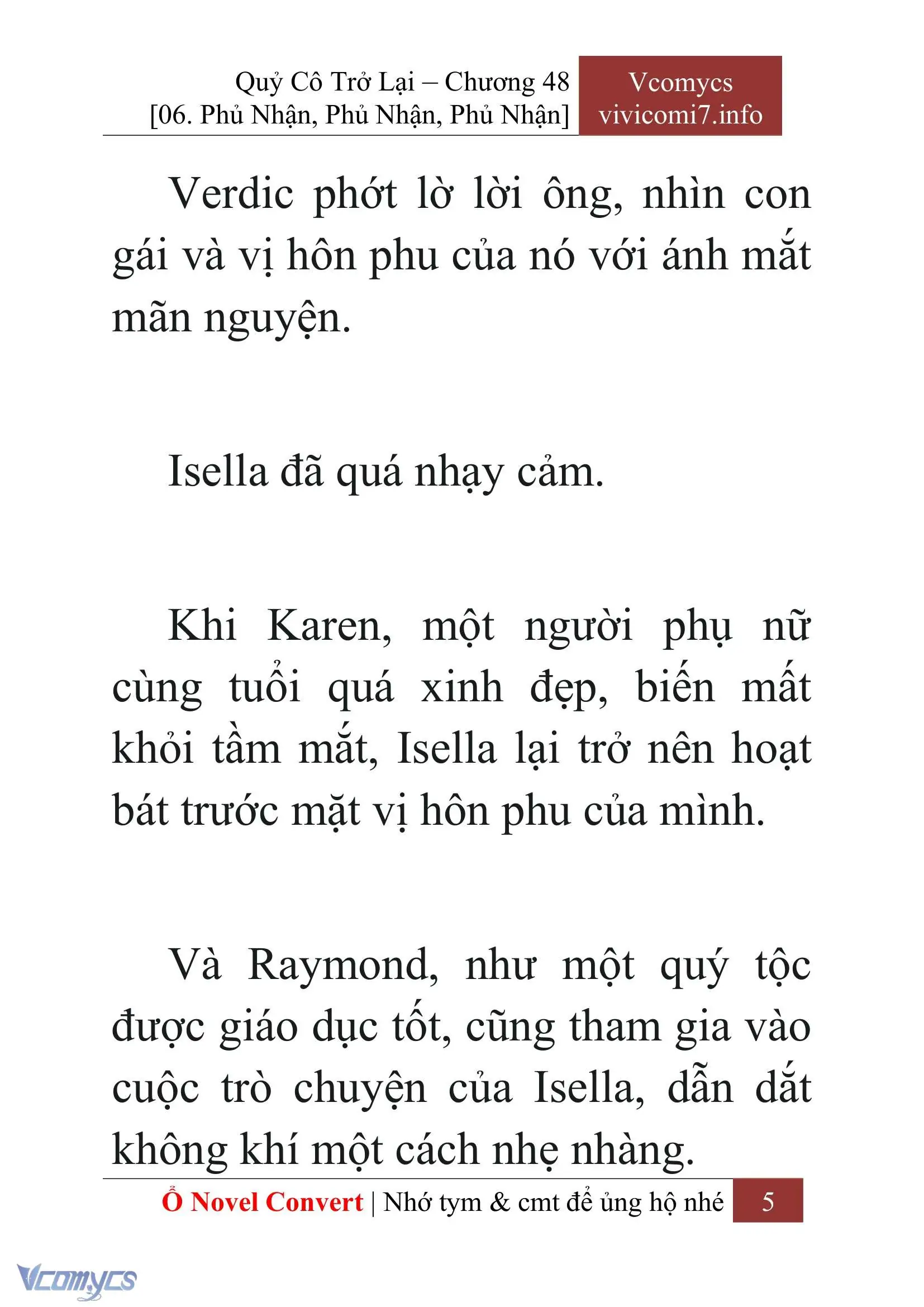 Quỷ Cô Trở Lại – Chương 48
[06. Phủ Nhận, Phủ Nhận, Phủ Nhận]

Vcomycs
vivicomi7.info

Verdic phớt lờ lời ông, nhìn con gái và vị hôn phu của nó với ánh mắt mãn nguyện.

Isella đã quá nhạy cảm.

Khi Karen, một người phụ nữ cùng tuổi quá xinh đẹp, biến mất khỏi tầm mắt, Isella lại trở nên hoạt bát trước mặt vị hôn phu của mình.

Và Raymond, như một quý tộc được giáo dục tốt, cũng tham gia vào cuộc trò chuyện của Isella, dẫn dắt không khí một cách nhẹ nhàng.

Ổ Novel Convert | Nhớ tym & cmt để ủng hộ nhé 5

Vcomycs